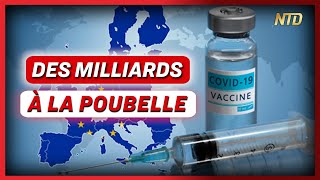 NTD

DES MILLIARDS

À LA POUBELLE

COVID-19
VACCINE